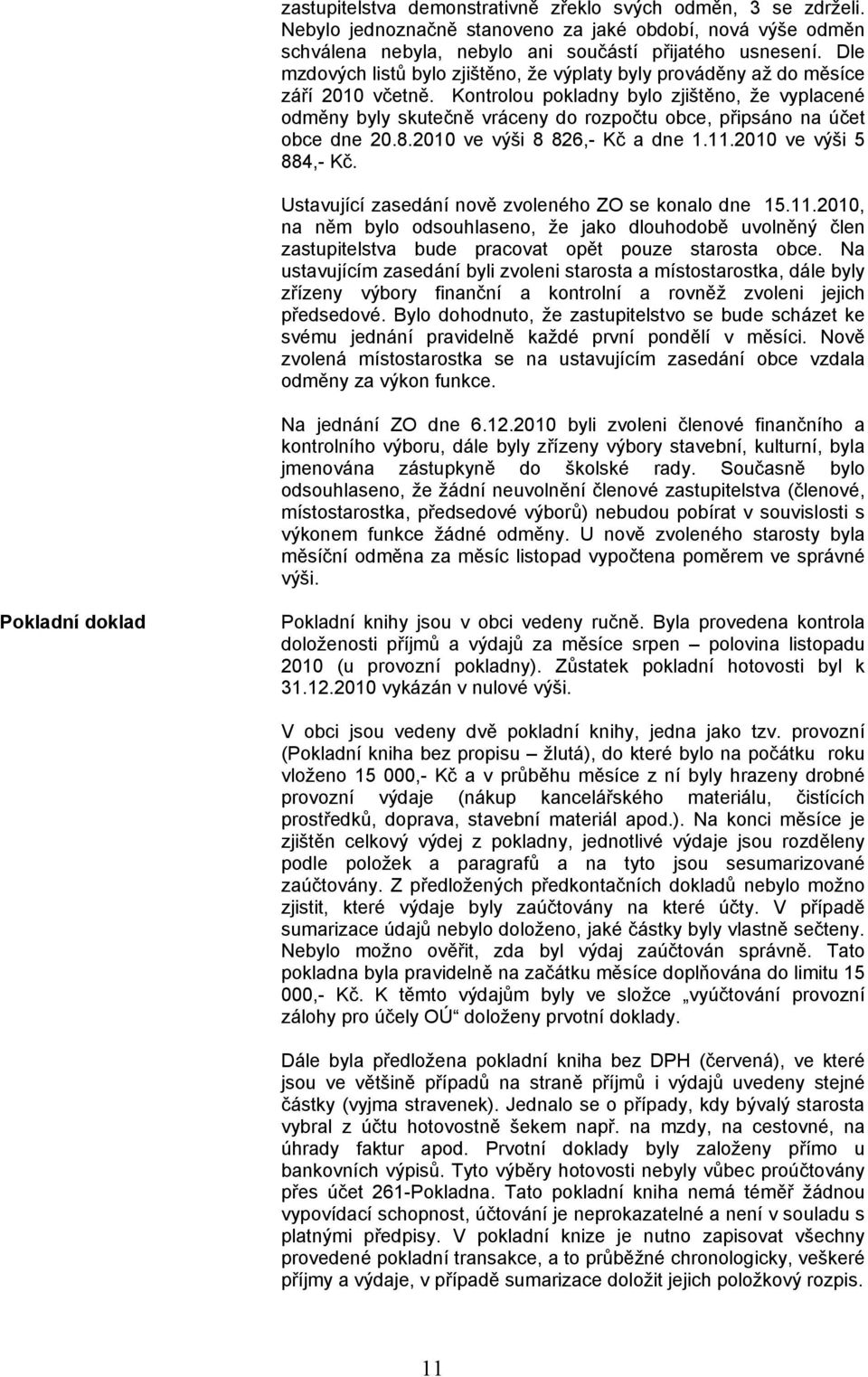 zastupitelstva demonstrativně zřeklo svých odměn, 3 se zdrželi. Nebylo jednoznačně stanoveno za jaké období, nová výše odměn schválena nebyla, nebylo ani součástí přijatého usnesení. Dle mzdových listů bylo zjištěno, že výplaty byly prováděny až do měsíce září 2010 včetně. Kontrolou pokladny bylo zjištěno, že vyplacené odměny byly skutečně vráceny do rozpočtu obce, připsáno na účet obce dne 20.8.2010 ve výši 8 826,- Kč a dne 1.11.2010 ve výši 5 884,- Kč.

Ustavující zasedání nově zvoleného ZO se konalo dne 15.11.2010, na něm bylo odsouhlaseno, že jako dlouhodobě uvolněný člen zastupitelstva bude pracovat opět pouze starosta obce. Na ustavujícím zasedání byli zvoleni starosta a místostarostka, dále byly zřízeny výbory finanční a kontrolní a rovněž zvoleni jejich předsedové. Bylo dohodnuto, že zastupitelstvo se bude scházet ke svému jednání pravidelně každé první pondělí v měsíci. Nově zvolená místostarostka se na ustavujícím zasedání obce vzdala odměny za výkon funkce.

Na jednání ZO dne 6.12.2010 byli zvoleni členové finančního a kontrolního výboru, dále byly zřízeny výbory stavební, kulturní, byla jmenována zástupkyně do školské rady. Současně bylo odsouhlaseno, že žádní neuvolnění členové zastupitelstva (členové, místostarostka, předsedové výborů) nebudou pobírat v souvislosti s výkonem funkce žádné odměny. U nově zvoleného starosty byla měsíční odměna za měsíc listopad vypočtena poměrem ve správné výši.

Pokladní doklad

Pokladní knihy jsou v obci vedeny ručně. Byla provedena kontrola doloženosti příjmů a výdajů za měsíce srpen – polovina listopadu 2010 (u provozní pokladny). Zůstatek pokladní hotovosti byl k 31.12.2010 vykázán v nulové výši.

V obci jsou vedeny dvě pokladní knihy, jedna jako tzv. provozní (Pokladní kniha bez propisu – žlutá), do které bylo na počátku roku vloženo 15 000,- Kč a v průběhu měsíce z ní byly hrazeny drobné provozní výdaje (nákup kancelářského materiálu, čistících prostředků, doprava, stavební materiál apod.). Na konci měsíce je zjištěn celkový výdej z pokladny, jednotlivé výdaje jsou rozděleny podle položek a paragrafů a na tyto jsou sesumarizované zaúčtovány. Z předložených předkontačních dokladů nebylo možno zjistit, které výdaje byly zaúčtovány na které účty. V případě sumarizace údajů nebylo doloženo, jaké částky byly vlastně sečteny. Nebylo možno ověřit, zda byl výdaj zaúčtován správně. Tato pokladna byla pravidelně na začátku měsíce doplňována do limitu 15 000,- Kč. K těmto výdajům byly ve složce „vyúčtování provozní zálohy pro účely OÚ“ doloženy prvotní doklady.

Dále byla předložena pokladní kniha bez DPH (červená), ve které jsou ve většině případů na straně příjmů i výdajů uvedeny stejné částky (vyjma stravenek). Jednalo se o případy, kdy bývalý starosta vybral z účtu hotovostně šekem např. na mzdy, na cestovné, na úhrady faktur apod. Prvotní doklady byly založeny přímo u bankovních výpisů. Tyto výběry hotovosti nebyly vůbec proúčtovány přes účet 261-Pokladna. Tato pokladní kniha nemá téměř žádnou vypovídací schopnost, účtování je neprokazatelné a není v souladu s platnými předpisy. V pokladní knize je nutno zapisovat všechny provedené pokladní transakce, a to průběžně chronologicky, veškeré příjmy a výdaje, v případě sumarizace doložit jejich položkový rozpis.

11